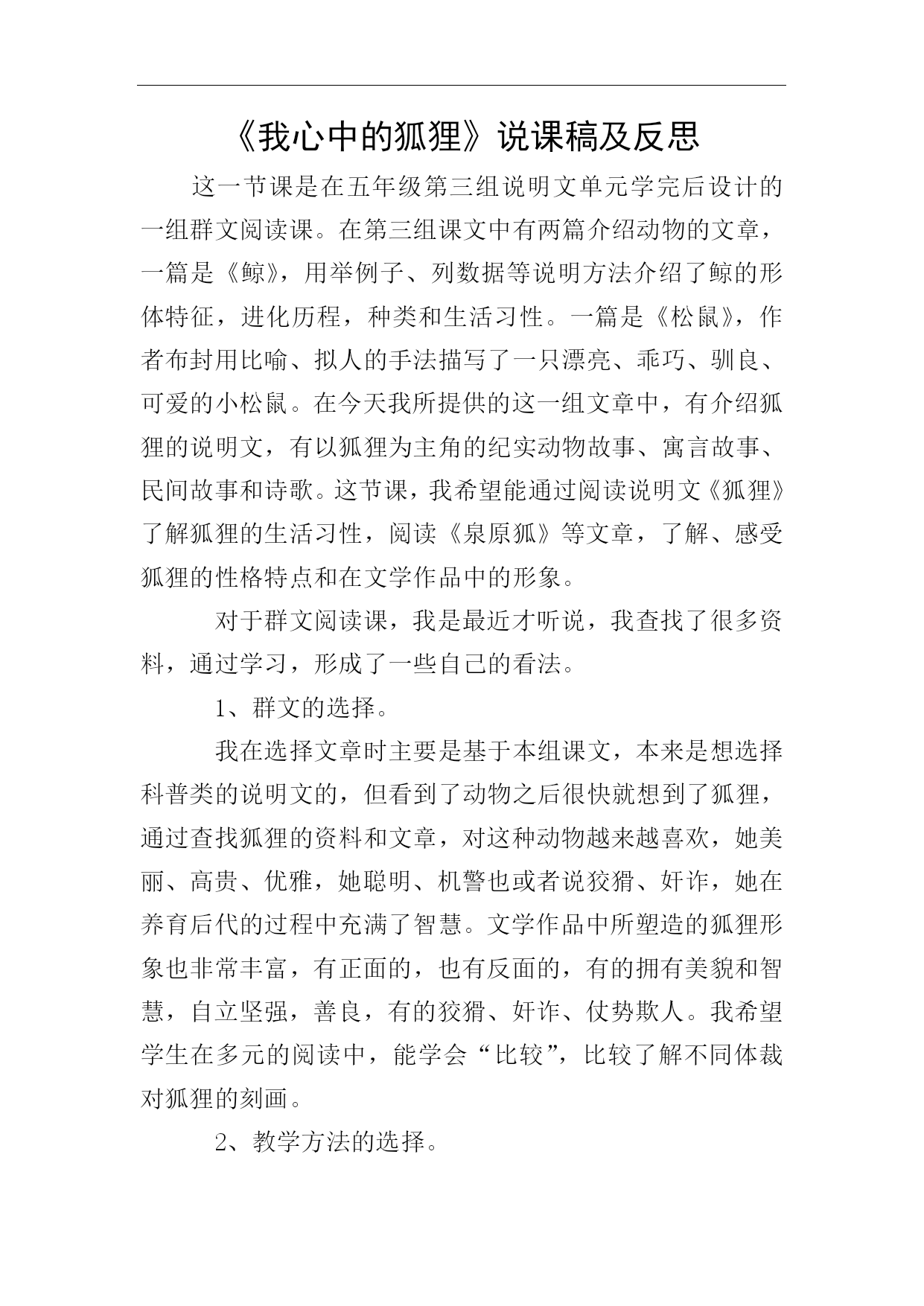 《我心中的狐狸》说课稿及反思

这一节课是在五年级第三组说明文单元学完后设计的一组群文阅读课。在第三组课文中有两篇介绍动物的文章，一篇是《鲸》，用举例子、列数据等说明方法介绍了鲸的形体特征，进化历程，种类和生活习性。一篇是《松鼠》，作者布封用比喻、拟人的手法描写了一只漂亮、乖巧、驯良、可爱的小松鼠。在今天我所提供的这一组文章中，有介绍狐狸的说明文，有以狐狸为主角的纪实动物故事、寓言故事、民间故事和诗歌。这节课，我希望能通过阅读说明文《狐狸》了解狐狸的生活习性，阅读《泉原狐》等文章，了解、感受狐狸的性格特点和在文学作品中的形象。

对于群文阅读课，我是最近才听说，我查找了很多资料，通过学习，形成了一些自己的看法。

1、群文的选择。

我在选择文章时主要是基于本组课文，本来是想选择科普类的说明文的，但看到了动物之后很快就想到了狐狸，通过查找狐狸的资料和文章，对这种动物越来越喜欢，她美丽、高贵、优雅，她聪明、机警也或者说狡猾、奸诈，她在养育后代的过程中充满了智慧。文学作品中所塑造的狐狸形象也非常丰富，有正面的，也有反面的，有的拥有美貌和智慧，自立坚强，善良，有的狡猾、奸诈、仗势欺人。我希望学生在多元的阅读中，能学会“比较”，比较了解不同体裁对狐狸的刻画。

2、教学方法的选择。